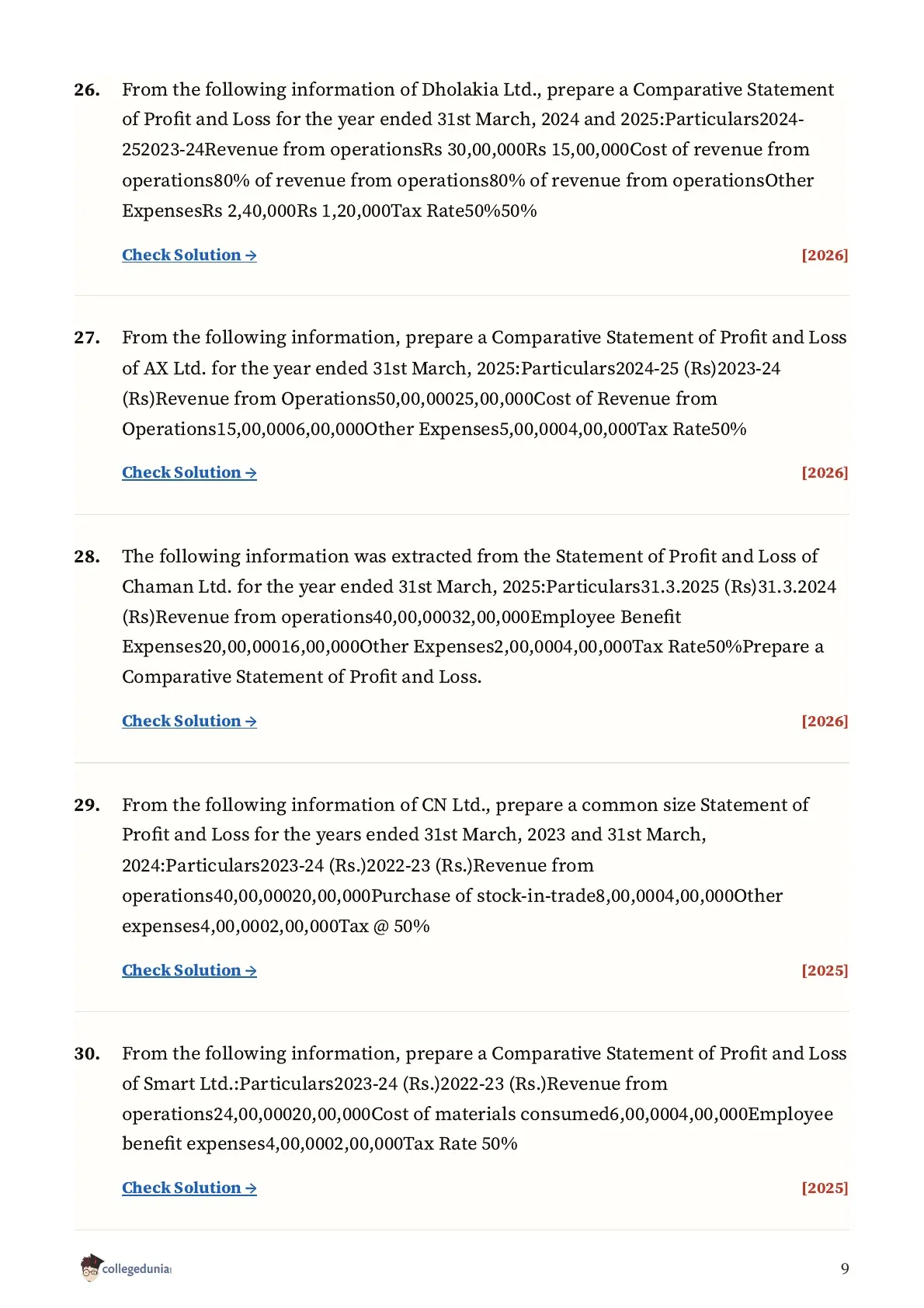 26. From the following information of Dholakia Ltd., prepare a Comparative Statement of Profit and Loss for the year ended 31st March, 2024 and 2025:Particulars2024-252023-24Revenue from operationsRs 30,00,000Rs 15,00,000Cost of revenue from operations80% of revenue from operations80% of revenue from operationsOther ExpensesRs 2,40,000Rs 1,20,000Tax Rate50%50%

Check Solution → [2026]

27. From the following information, prepare a Comparative Statement of Profit and Loss of AX Ltd. for the year ended 31st March, 2025:Particulars2024-25 (Rs)2023-24 (Rs)Revenue from Operations50,00,00025,00,000Cost of Revenue from Operations15,00,0006,00,000Other Expenses5,00,0004,00,000Tax Rate50%

Check Solution → [2026]

28. The following information was extracted from the Statement of Profit and Loss of Chaman Ltd. for the year ended 31st March, 2025:Particulars31.3.2025 (Rs)31.3.2024 (Rs)Revenue from operations40,00,00032,00,000Employee Benefit Expenses20,00,00016,00,000Other Expenses2,00,0004,00,000Tax Rate50%Prepare a Comparative Statement of Profit and Loss.

Check Solution → [2026]

29. From the following information of CN Ltd., prepare a common size Statement of Profit and Loss for the years ended 31st March, 2023 and 31st March, 2024:Particulars2023-24 (Rs.)2022-23 (Rs.)Revenue from operations40,00,00020,00,000Purchase of stock-in-trade8,00,0004,00,000Other expenses4,00,0002,00,000Tax @ 50%

Check Solution → [2025]

30. From the following information, prepare a Comparative Statement of Profit and Loss of Smart Ltd.:Particulars2023-24 (Rs.)2022-23 (Rs.)Revenue from operations24,00,00020,00,000Cost of materials consumed6,00,0004,00,000Employee benefit expenses4,00,0002,00,000Tax Rate 50%

Check Solution → [2025]

collegedunia 9